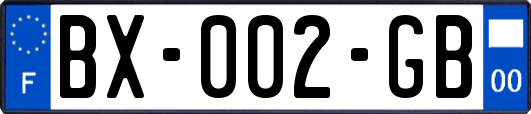 F
BX-002-GB
00